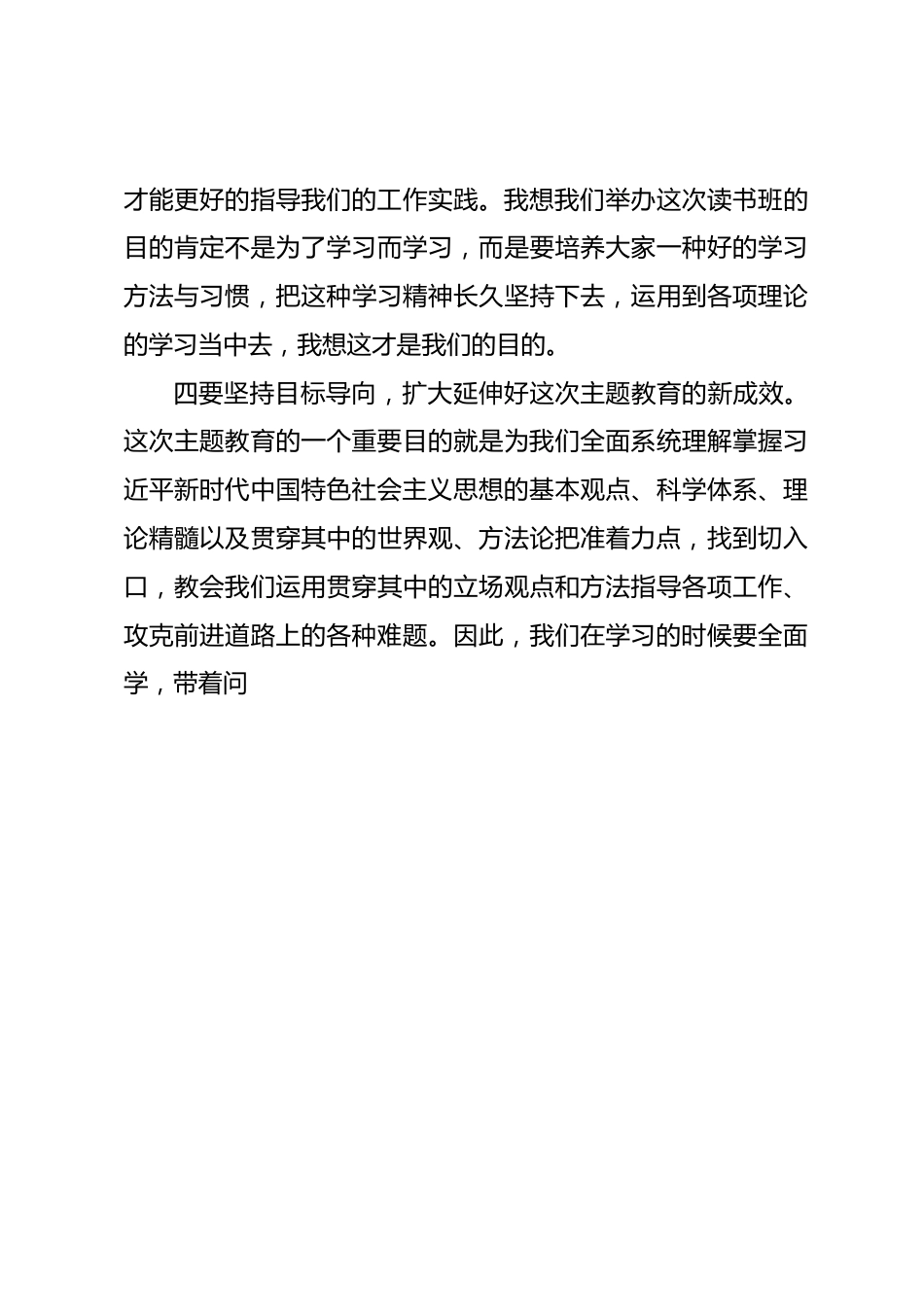 才能更好的指导我们的工作实践。我想我们举办这次读书班的目的肯定不是为了学习而学习，而是要培养大家一种好的学习方法与习惯，把这种学习精神长久坚持下去，运用到各项理论的学习当中去，我想这才是我们的目的。

四要坚持目标导向，扩大延伸好这次主题教育的新成效。这次主题教育的一个重要目的就是为我们全面系统理解掌握习近平新时代中国特色社会主义思想的基本观点、科学体系、理论精髓以及贯穿其中的世界观、方法论把准着力点，找到切入口，教会我们运用贯穿其中的立场观点和方法指导各项工作、攻克前进道路上的各种难题。因此，我们在学习的时候要全面学，带着问